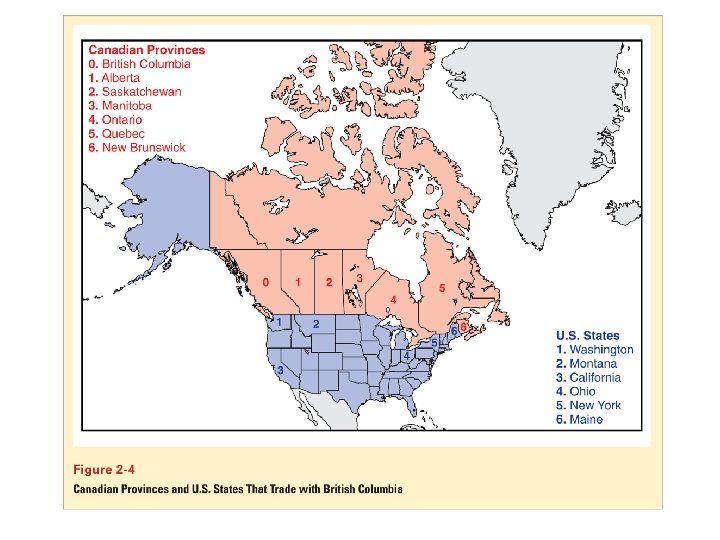 Canadian Provinces
0. British Columbia
1. Alberta
2. Saskatchewan
3. Manitoba
4. Ontario
5. Quebec
6. New Brunswick

0 1 2 3 4 5 6

1 2 3 4 5 6

U.S. States
1. Washington
2. Montana
3. California
4. Ohio
5. New York
6. Maine

Figure 2-4
Canadian Provinces and U.S. States That Trade with British Columbia